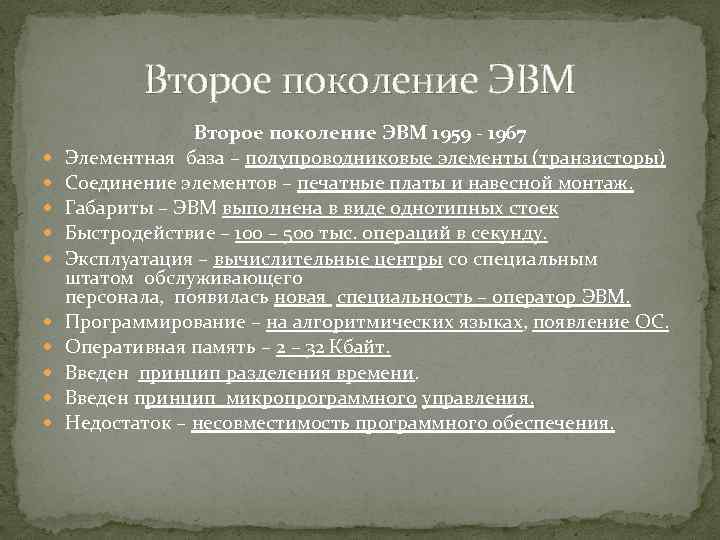 Второе поколение ЭВМ

Второе поколение ЭВМ 1959 - 1967

Элементная база – полупроводниковые элементы (транзисторы)

Соединение элементов – печатные платы и навесной монтаж.

Габариты – ЭВМ выполнена в виде однотипных стоек

Быстродействие – 100 – 500 тыс. операций в секунду.

Эксплуатация – вычислительные центры со специальным штатом обслуживающего персонала, появилась новая специальность – оператор ЭВМ.

Программирование – на алгоритмических языках, появление ОС.

Оперативная память – 2 – 32 Кбайт.

Введен принцип разделения времени.

Введен принцип микропрограммного управления.

Недостаток – несовместимость программного обеспечения.